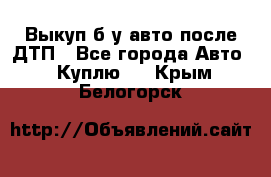 Выкуп б у авто после ДТП  Все города Авто  Куплю  Крым Белогорск

http://Объявлений.сайт